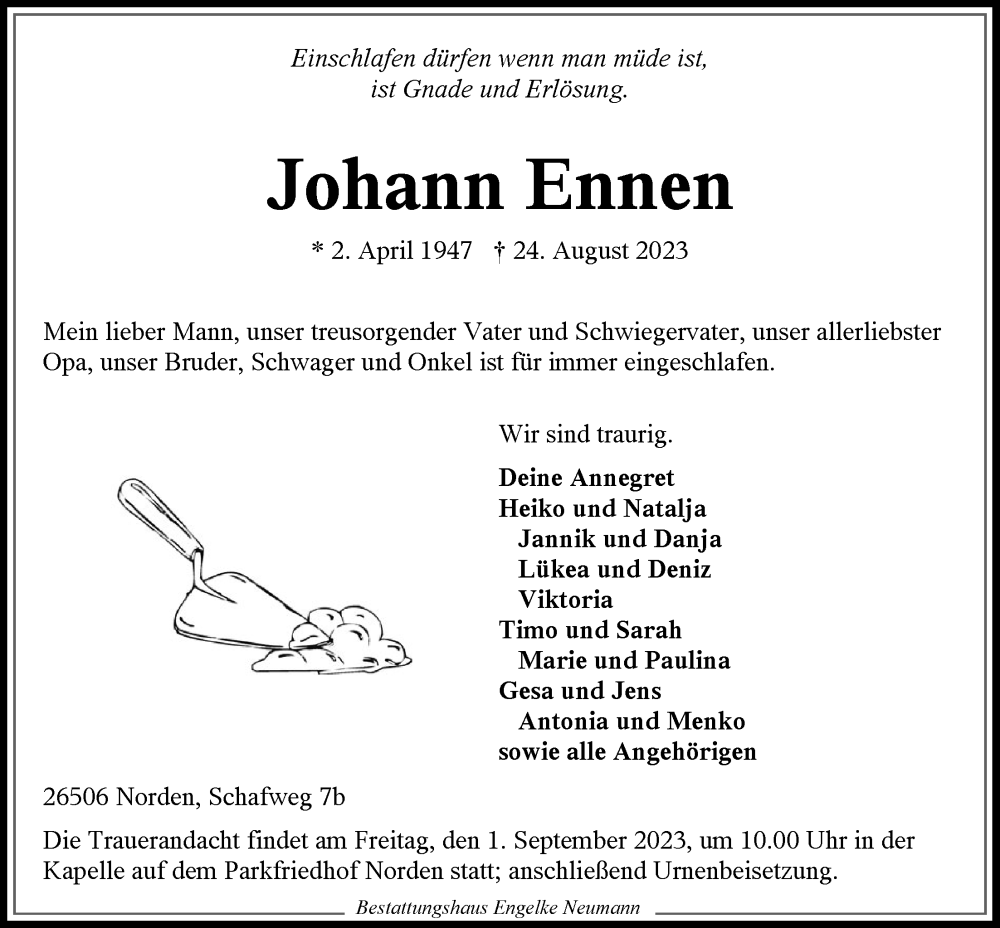 Einschlafen dürfen wenn man müde ist,
ist Gnade und Erlösung.

Johann Ennen

* 2. April 1947 † 24. August 2023

Mein lieber Mann, unser treusorgender Vater und Schwiegervater, unser allerliebster Opa, unser Bruder, Schwager und Onkel ist für immer eingeschlafen.

Wir sind traurig.

Deine Annegret
Heiko und Natalja
Jannik und Danja
Lükea und Deniz
Viktoria
Timo und Sarah
Marie und Paulina
Gesa und Jens
Antonia und Menko
sowie alle Angehörigen

26506 Norden, Schafweg 7b

Die Trauerandacht findet am Freitag, den 1. September 2023, um 10.00 Uhr in der Kapelle auf dem Parkfriedhof Norden statt; anschließend Urnenbeisetzung.

Bestattungshaus Engelke Neumann